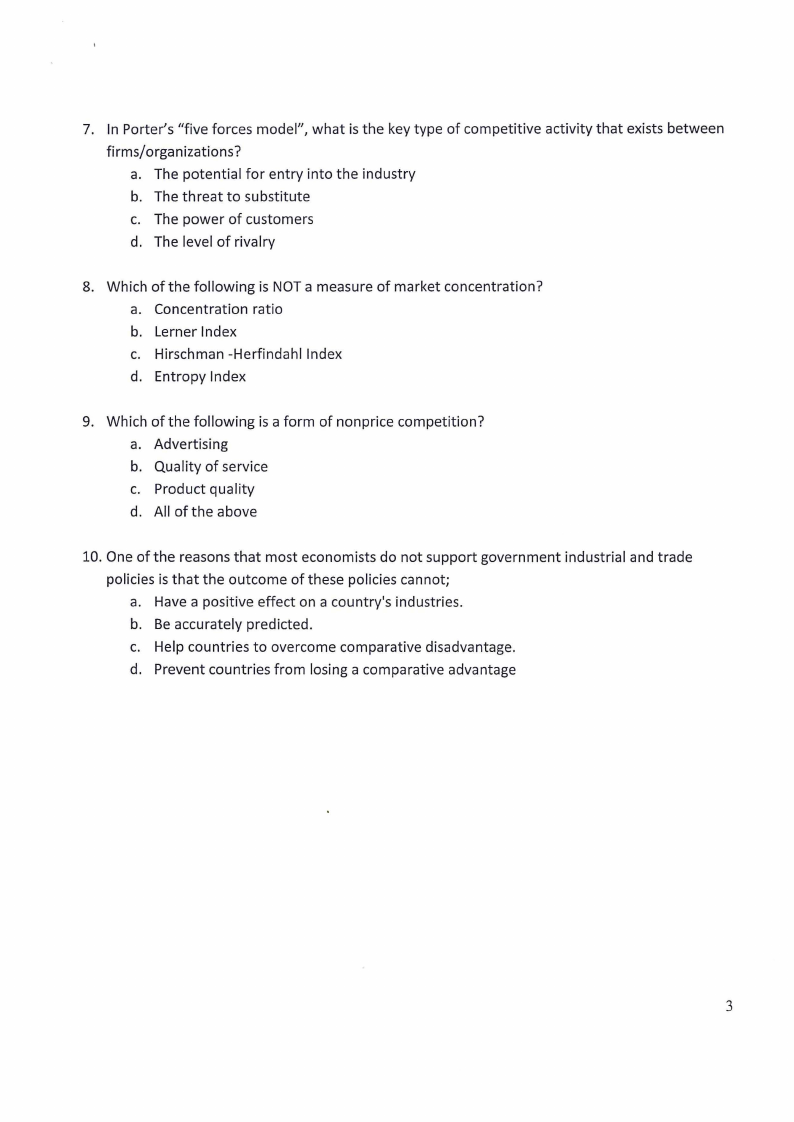 7. In Porter's "five forces model", what is the key type of competitive activity that exists between firms/organizations?
a. The potential for entry into the industry
b. The threat to substitute
c. The power of customers
d. The level of rivalry

8. Which of the following is NOT a measure of market concentration?
a. Concentration ratio
b. Lerner Index
c. Hirschman -Herfindahl Index
d. Entropy Index

9. Which of the following is a form of nonprice competition?
a. Advertising
b. Quality of service
c. Product quality
d. All of the above

10. One of the reasons that most economists do not support government industrial and trade policies is that the outcome of these policies cannot;
a. Have a positive effect on a country's industries.
b. Be accurately predicted.
c. Help countries to overcome comparative disadvantage.
d. Prevent countries from losing a comparative advantage

3